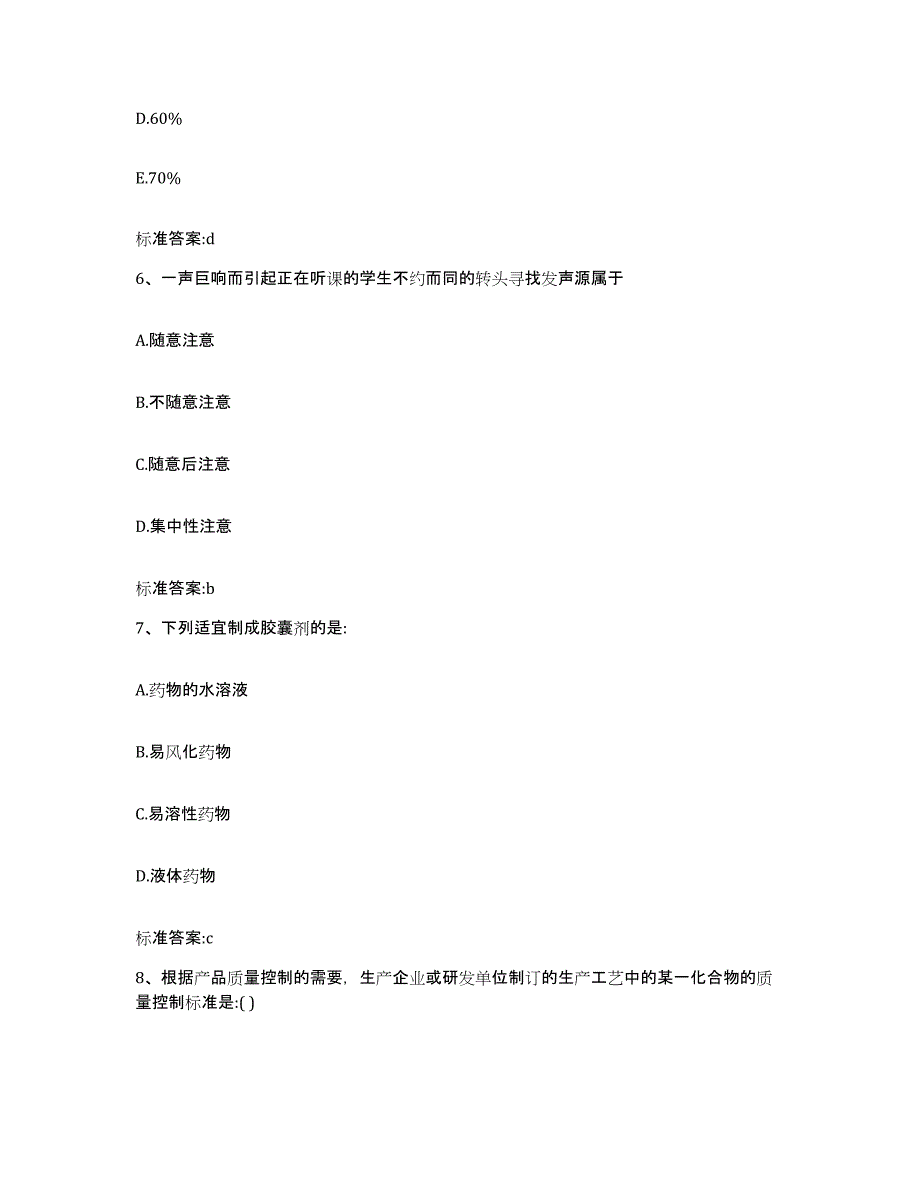 D.60%

E.70%

标准答案:d

6、一声巨响而引起正在听课的学生不约而同的转头寻找发声源属于

A.随意注意

B.不随意注意

C.随意后注意

D.集中性注意

标准答案:b

7、下列适宜制成胶囊剂的是:

A.药物的水溶液

B.易风化药物

C.易溶性药物

D.液体药物

标准答案:c

8、根据产品质量控制的需要，生产企业或研发单位制订的生产工艺中的某一化合物的质量控制标准是:( )